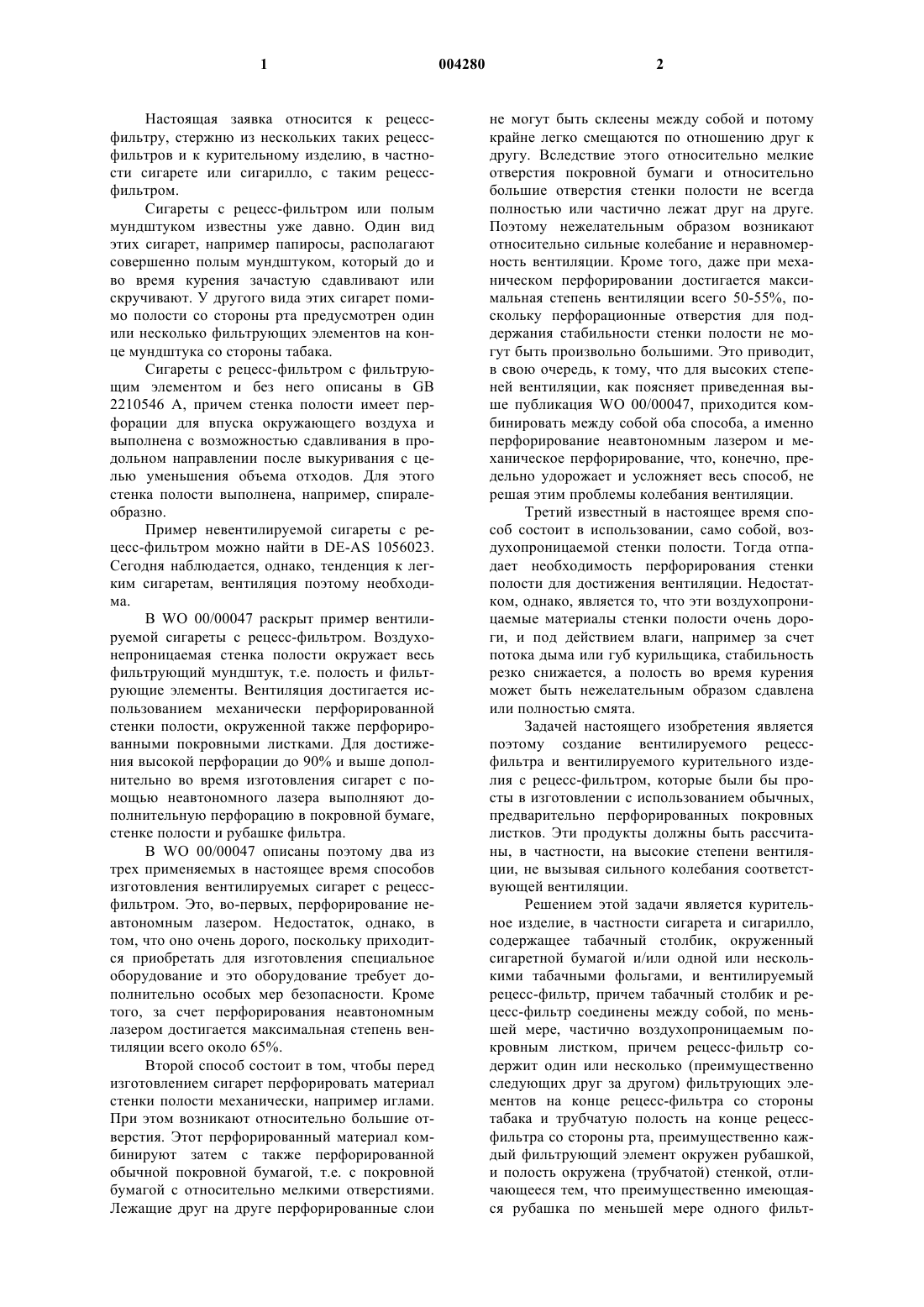 1 004280 2

Настоящая заявка относится к рецесс-фильтру, стержню из нескольких таких рецесс-фильтров и к курительному изделию, в частности сигарете или сигарилло, с таким рецесс-фильтром.

Сигареты с рецесс-фильтром или полым мундштуком известны уже давно. Один вид этих сигарет, например папиросы, располагают совершенно полым мундштуком, который до и во время курения зачастую сдавливают или скручивают. У другого вида этих сигарет помимо полости со стороны рта предусмотрен один или несколько фильтрующих элементов на конце мундштука со стороны табака.

Сигареты с рецесс-фильтром с фильтрующим элементом и без него описаны в GB 2210546 A, причем стенка полости имеет перфорации для впуска окружающего воздуха и выполнена с возможностью сдавливания в продольном направлении после выкуривания с целью уменьшения объема отходов. Для этого стенка полости выполнена, например, спиралеобразно.

Пример невентилируемой сигареты с рецесс-фильтром можно найти в DE-AS 1056023. Сегодня наблюдается, однако, тенденция к легким сигаретам, вентиляция поэтому необходима.

В WO 00/00047 раскрыт пример вентилируемой сигареты с рецесс-фильтром. Воздухонепроницаемая стенка полости окружает весь фильтрующий мундштук, т.е. полость и фильтрующие элементы. Вентиляция достигается использованием механически перфорированной стенки полости, окруженной также перфорированными покровными листками. Для достижения высокой перфорации до 90% и выше дополнительно во время изготовления сигарет с помощью неавтономного лазера выполняют дополнительную перфорацию в покровной бумаге, стенке полости и рубашке фильтра.

В WO 00/00047 описаны поэтому два из трех применяемых в настоящее время способов изготовления вентилируемых сигарет с рецесс-фильтром. Это, во-первых, перфорирование неавтономным лазером. Недостаток, однако, в том, что оно очень дорого, поскольку приходится приобретать для изготовления специальное оборудование и это оборудование требует дополнительно особых мер безопасности. Кроме того, за счет перфорирования неавтономным лазером достигается максимальная степень вентиляции всего около 65%.

Второй способ состоит в том, чтобы перед изготовлением сигарет перфорировать материал стенки полости механически, например иглами. При этом возникают относительно большие отверстия. Этот перфорированный материал комбинируют затем с также перфорированной обычной покровной бумагой, т.е. с покровной бумагой с относительно мелкими отверстиями. Лежащие друг на друге перфорированные слои не могут быть склеены между собой и потому крайне легко смещаются по отношению друг к другу. Вследствие этого относительно мелкие отверстия покровной бумаги и относительно большие отверстия стенки полости не всегда полностью или частично лежат друг на друге. Поэтому нежелательным образом возникают относительно сильные колебание и неравномерность вентиляции. Кроме того, даже при механическом перфорировании достигается максимальная степень вентиляции всего 50-55%, поскольку перфорационные отверстия для поддержания стабильности стенки полости не могут быть произвольно большими. Это приводит, в свою очередь, к тому, что для высоких степеней вентиляции, как поясняет приведенная выше публикация WO 00/00047, приходится комбинировать между собой оба способа, а именно перфорирование неавтономным лазером и механическое перфорирование, что, конечно, предельно удорожает и усложняет весь способ, не решая этим проблемы колебания вентиляции.

Третий известный в настоящее время способ состоит в использовании, само собой, воздухопроницаемой стенки полости. Тогда отпадает необходимость перфорирования стенки полости для достижения вентиляции. Недостатком, однако, является то, что эти воздухопроницаемые материалы стенки полости очень дороги, и под действием влаги, например за счет потока дыма или губ курильщика, стабильность резко снижается, а полость во время курения может быть нежелательным образом сдавлена или полностью смята.

Задачей настоящего изобретения является поэтому создание вентилируемого рецесс-фильтра и вентилируемого курительного изделия с рецесс-фильтром, которые были бы просты в изготовлении с использованием обычных, предварительно перфорированных покровных листков. Эти продукты должны быть рассчитаны, в частности, на высокие степени вентиляции, не вызывая сильного колебания соответствующей вентиляции.

Решением этой задачи является курительное изделие, в частности сигарета и сигарилло, содержащее табачный столбик, окруженный сигаретной бумагой и/или одной или несколькими табачными фольгами, и вентилируемый рецесс-фильтр, причем табачный столбик и рецесс-фильтр соединены между собой, по меньшей мере, частично воздухопроницаемым покровным листком, причем рецесс-фильтр содержит один или несколько (преимущественно следующих друг за другом) фильтрующих элементов на конце рецесс-фильтра со стороны табака и трубчатую полость на конце рецесс-фильтра со стороны рта, преимущественно каждый фильтрующий элемент окружен рубашкой, и полость окружена (трубчатой) стенкой, отличающееся тем, что преимущественно имеющаяся рубашка по меньшей мере одного фильт-